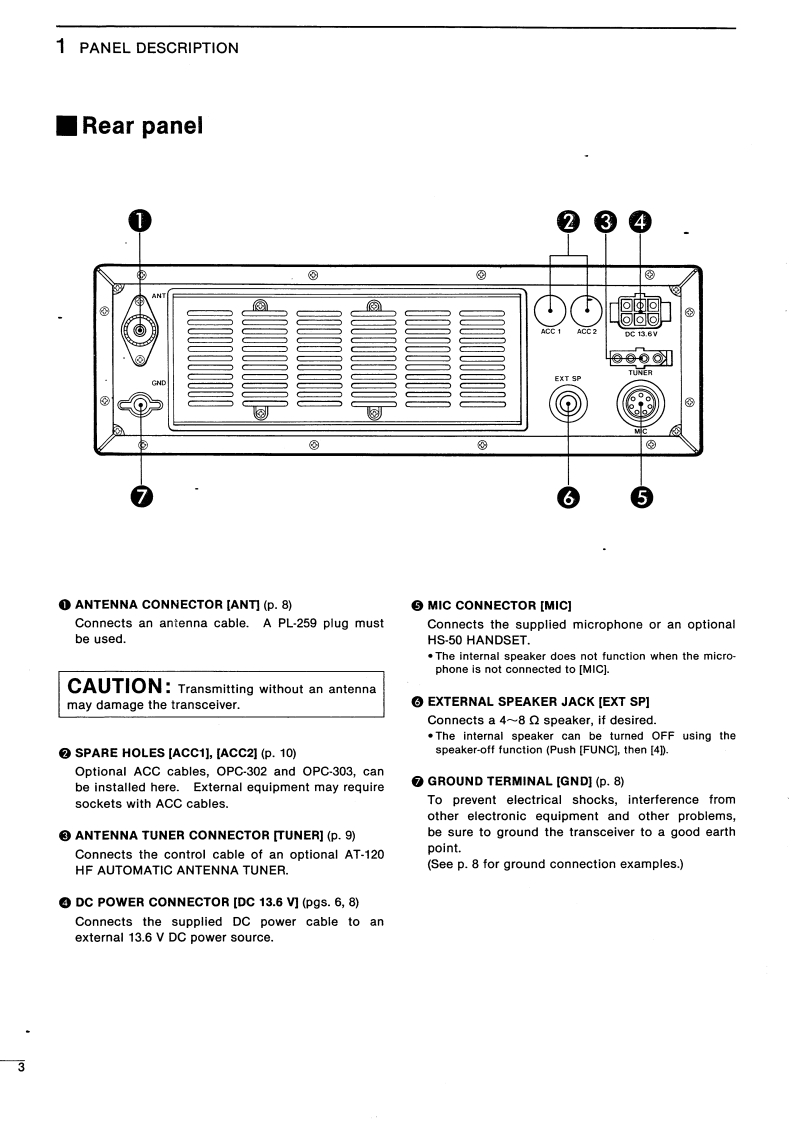 1 PANEL DESCRIPTION

■ Rear panel

❶ ❷ ❸ ❹

ANT
GND
ACC 1 ACC 2
DC 13.6 V
TUNER
EXT SP
MIC

❼ ❻ ❺

❶ ANTENNA CONNECTOR [ANT] (p. 8)
Connects an antenna cable. A PL-259 plug must be used.

CAUTION: Transmitting without an antenna may damage the transceiver.

❷ SPARE HOLES [ACC1], [ACC2] (p. 10)
Optional ACC cables, OPC-302 and OPC-303, can be installed here. External equipment may require sockets with ACC cables.

❸ ANTENNA TUNER CONNECTOR [TUNER] (p. 9)
Connects the control cable of an optional AT-120 HF AUTOMATIC ANTENNA TUNER.

❹ DC POWER CONNECTOR [DC 13.6 V] (pgs. 6, 8)
Connects the supplied DC power cable to an external 13.6 V DC power source.

❺ MIC CONNECTOR [MIC]
Connects the supplied microphone or an optional HS-50 HANDSET.
• The internal speaker does not function when the microphone is not connected to [MIC].

❻ EXTERNAL SPEAKER JACK [EXT SP]
Connects a 4~8 Ω speaker, if desired.
• The internal speaker can be turned OFF using the speaker-off function (Push [FUNC], then [4]).

❼ GROUND TERMINAL [GND] (p. 8)
To prevent electrical shocks, interference from other electronic equipment and other problems, be sure to ground the transceiver to a good earth point.
(See p. 8 for ground connection examples.)

3